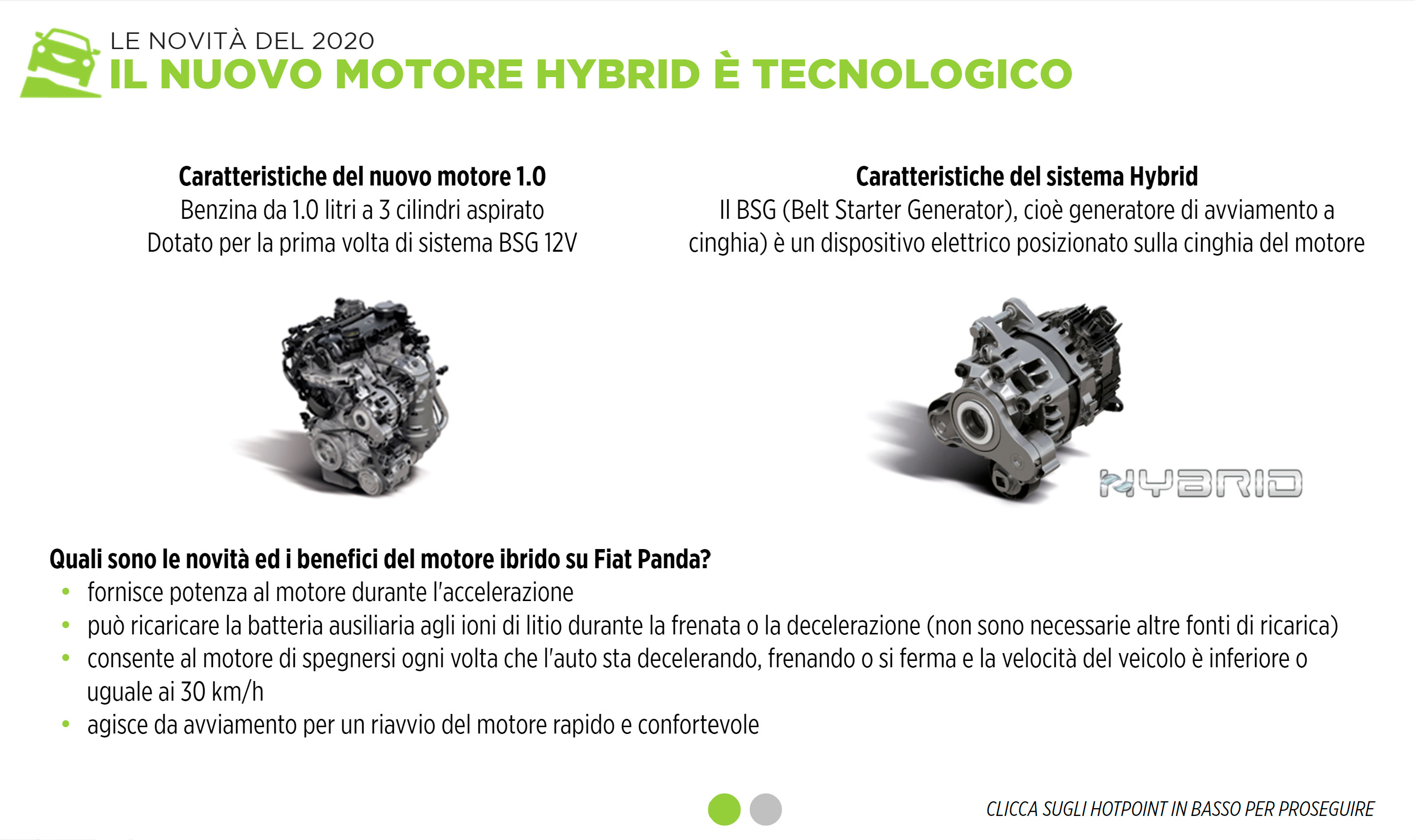 LE NOVITÀ DEL 2020
IL NUOVO MOTORE HYBRID È TECNOLOGICO

Caratteristiche del nuovo motore 1.0
Benzina da 1.0 litri a 3 cilindri aspirato
Dotato per la prima volta di sistema BSG 12V

Caratteristiche del sistema Hybrid
Il BSG (Belt Starter Generator), cioè generatore di avviamento a cinghia) è un dispositivo elettrico posizionato sulla cinghia del motore

HYBRID

Quali sono le novità ed i benefici del motore ibrido su Fiat Panda?
• fornisce potenza al motore durante l'accelerazione
• può ricaricare la batteria ausiliaria agli ioni di litio durante la frenata o la decelerazione (non sono necessarie altre fonti di ricarica)
• consente al motore di spegnersi ogni volta che l'auto sta decelerando, frenando o si ferma e la velocità del veicolo è inferiore o uguale ai 30 km/h
• agisce da avviamento per un riavvio del motore rapido e confortevole

CLICCA SUGLI HOTPOINT IN BASSO PER PROSEGUIRE